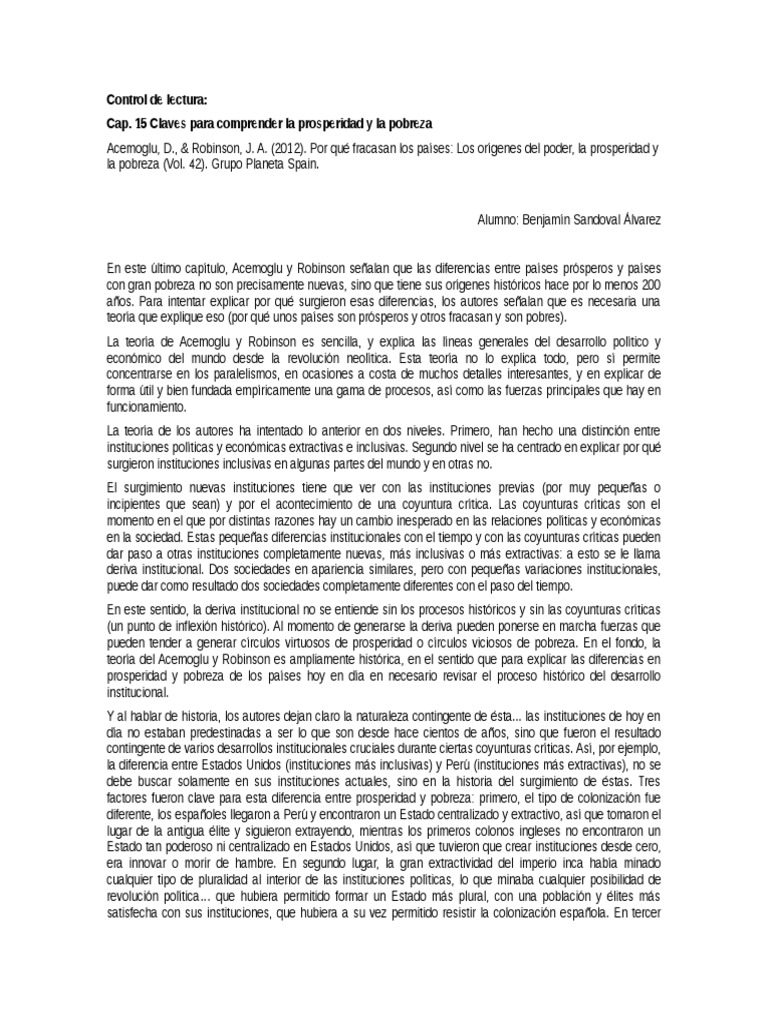 Control de lectura:

Cap. 15 Claves para comprender la prosperidad y la pobreza

Acemoglu, D., & Robinson, J. A. (2012). Por qué fracasan los países: Los orígenes del poder, la prosperidad y la pobreza (Vol. 42). Grupo Planeta Spain.

Alumno: Benjamín Sandoval Álvarez

En este último capítulo, Acemoglu y Robinson señalan que las diferencias entre países prósperos y países con gran pobreza no son precisamente nuevas, sino que tiene sus orígenes históricos hace por lo menos 200 años. Para intentar explicar por qué surgieron esas diferencias, los autores señalan que es necesaria una teoría que explique eso (por qué unos países son prósperos y otros fracasan y son pobres).

La teoría de Acemoglu y Robinson es sencilla, y explica las líneas generales del desarrollo político y económico del mundo desde la revolución neolítica. Esta teoría no lo explica todo, pero sí permite concentrarse en los paralelismos, en ocasiones a costa de muchos detalles interesantes, y en explicar de forma útil y bien fundada empíricamente una gama de procesos, así como las fuerzas principales que hay en funcionamiento.

La teoría de los autores ha intentado lo anterior en dos niveles. Primero, han hecho una distinción entre instituciones políticas y económicas extractivas e inclusivas. Segundo nivel se ha centrado en explicar por qué surgieron instituciones inclusivas en algunas partes del mundo y en otras no.

El surgimiento nuevas instituciones tiene que ver con las instituciones previas (por muy pequeñas o incipientes que sean) y por el acontecimiento de una coyuntura crítica. Las coyunturas críticas son el momento en el que por distintas razones hay un cambio inesperado en las relaciones políticas y económicas en la sociedad. Estas pequeñas diferencias institucionales con el tiempo y con las coyunturas críticas pueden dar paso a otras instituciones completamente nuevas, más inclusivas o más extractivas: a esto se le llama deriva institucional. Dos sociedades en apariencia similares, pero con pequeñas variaciones institucionales, puede dar como resultado dos sociedades completamente diferentes con el paso del tiempo.

En este sentido, la deriva institucional no se entiende sin los procesos históricos y sin las coyunturas críticas (un punto de inflexión histórico). Al momento de generarse la deriva pueden ponerse en marcha fuerzas que pueden tender a generar círculos virtuosos de prosperidad o círculos viciosos de pobreza. En el fondo, la teoría del Acemoglu y Robinson es ampliamente histórica, en el sentido que para explicar las diferencias en prosperidad y pobreza de los países hoy en día en necesario revisar el proceso histórico del desarrollo institucional.

Y al hablar de historia, los autores dejan claro la naturaleza contingente de ésta... las instituciones de hoy en día no estaban predestinadas a ser lo que son desde hace cientos de años, sino que fueron el resultado contingente de varios desarrollos institucionales cruciales durante ciertas coyunturas críticas. Así, por ejemplo, la diferencia entre Estados Unidos (instituciones más inclusivas) y Perú (instituciones más extractivas), no se debe buscar solamente en sus instituciones actuales, sino en la historia del surgimiento de éstas. Tres factores fueron clave para esta diferencia entre prosperidad y pobreza: primero, el tipo de colonización fue diferente, los españoles llegaron a Perú y encontraron un Estado centralizado y extractivo, así que tomaron el lugar de la antigua élite y siguieron extrayendo, mientras los primeros colonos ingleses no encontraron un Estado tan poderoso ni centralizado en Estados Unidos, así que tuvieron que crear instituciones desde cero, era innovar o morir de hambre. En segundo lugar, la gran extractividad del imperio inca había minado cualquier tipo de pluralidad al interior de las instituciones políticas, lo que minaba cualquier posibilidad de revolución política... que hubiera permitido formar un Estado más plural, con una población y élites más satisfecha con sus instituciones, que hubiera a su vez permitido resistir la colonización española. En tercer